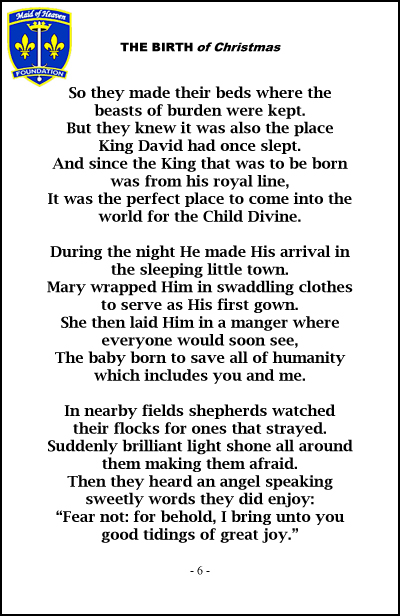 Maid of Heaven
FOUNDATION

THE BIRTH of Christmas

So they made their beds where the beasts of burden were kept.
But they knew it was also the place King David had once slept.
And since the King that was to be born was from his royal line,
It was the perfect place to come into the world for the Child Divine.

During the night He made His arrival in the sleeping little town.
Mary wrapped Him in swaddling clothes to serve as His first gown.
She then laid Him in a manger where everyone would soon see,
The baby born to save all of humanity which includes you and me.

In nearby fields shepherds watched their flocks for ones that strayed.
Suddenly brilliant light shone all around them making them afraid.
Then they heard an angel speaking sweetly words they did enjoy:
“Fear not: for behold, I bring unto you good tidings of great joy.”

- 6 -